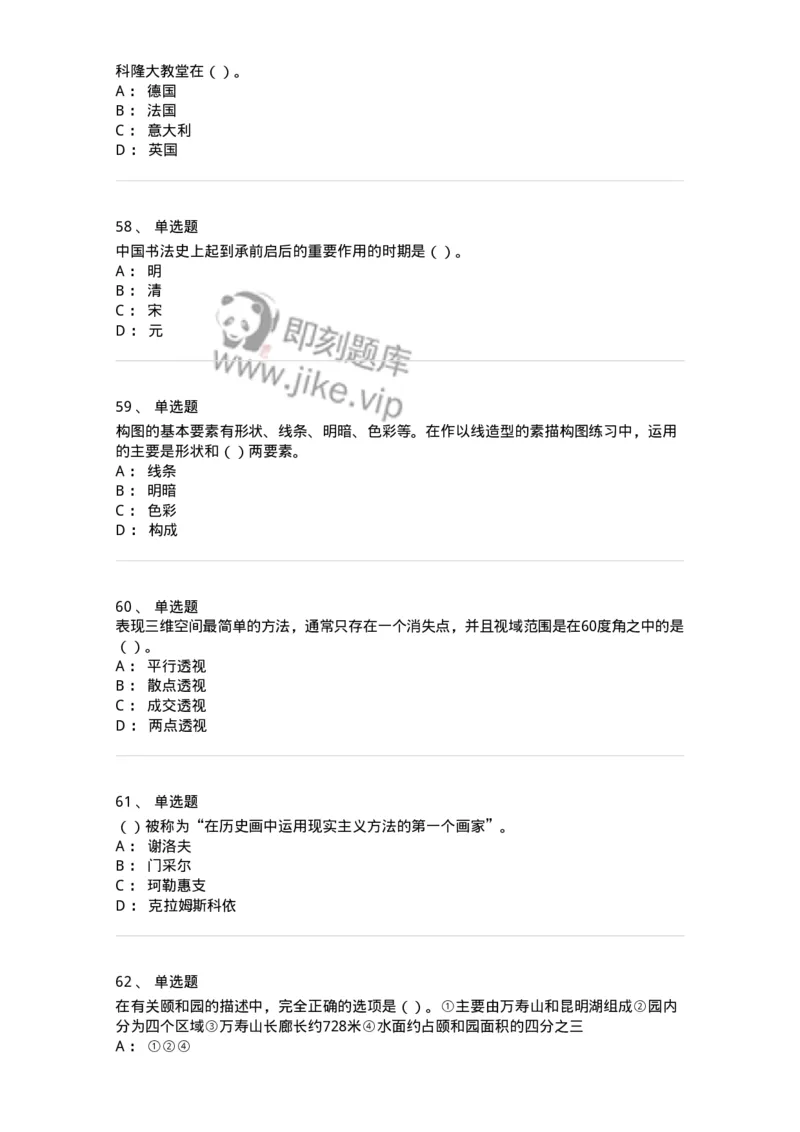 科隆大教堂在（ ）。
A： 德国
B： 法国
C： 意大利
D： 英国

58、 单选题
中国书法史上起到承前启后的重要作用的时期是（ ）。
A： 明
B： 清
C： 宋
D： 元

即刻题库
www.jike.vip

59、 单选题
构图的基本要素有形状、线条、明暗、色彩等。在作以线造型的素描构图练习中，运用的主要是形状和（ ）两要素。
A： 线条
B： 明暗
C： 色彩
D： 构成

60、 单选题
表现三维空间最简单的方法，通常只存在一个消失点，并且视域范围是在60度角之中的是（ ）。
A： 平行透视
B： 散点透视
C： 成交透视
D： 两点透视

61、 单选题
（ ）被称为“在历史画中运用现实主义方法的第一个画家”。
A： 谢洛夫
B： 门采尔
C： 珂勒惠支
D： 克拉姆斯科依

62、 单选题
在有关颐和园的描述中，完全正确的选项是（ ）。①主要由万寿山和昆明湖组成②园内分为四个区域③万寿山长廊长约728米④水面约占颐和园面积的四分之三
A： ①②④